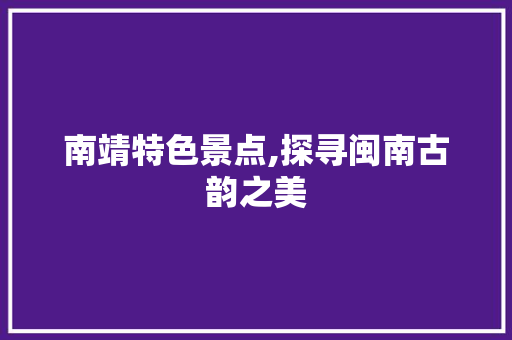 南靖特色景点,探寻闽南古韵之美